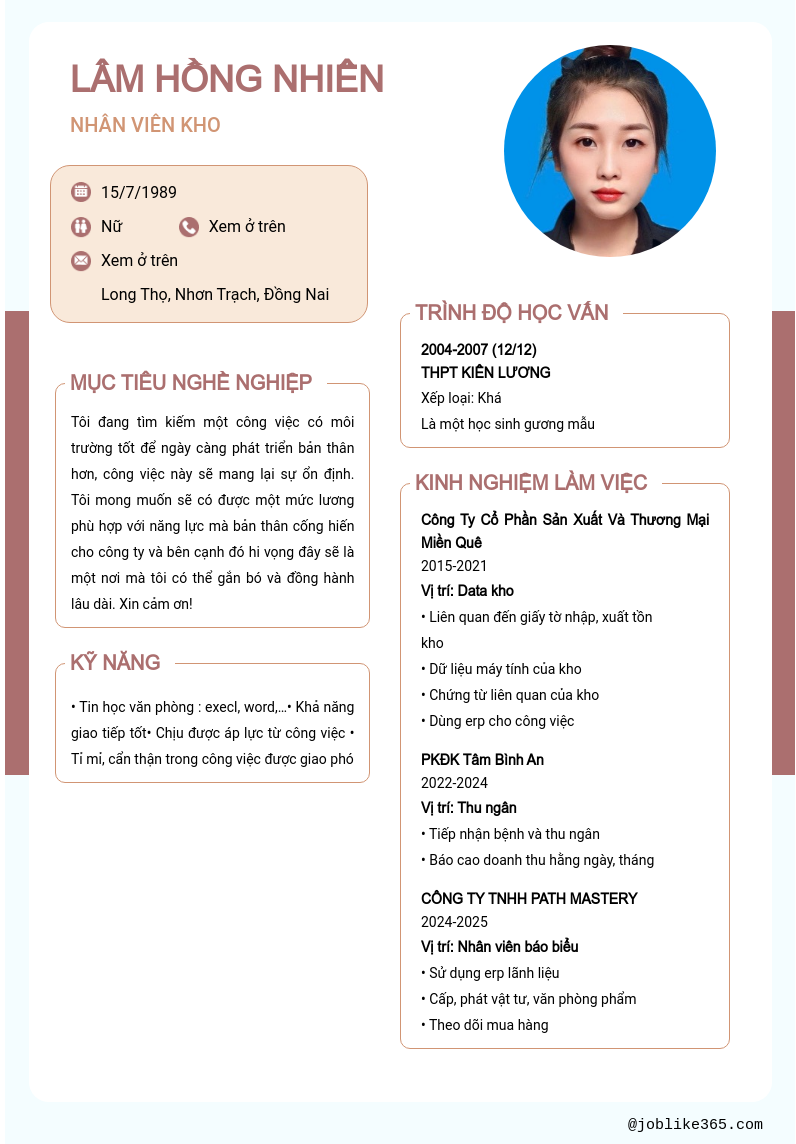 LÂM HỒNG NHIÊN

NHÂN VIÊN KHO

15/7/1989

Nữ

Xem ở trên

Xem ở trên

Long Thọ, Nhơn Trạch, Đồng Nai

MỤC TIÊU NGHỀ NGHIỆP

Tôi đang tìm kiếm một công việc có môi trường tốt để ngày càng phát triển bản thân hơn, công việc này sẽ mang lại sự ổn định. Tôi mong muốn sẽ có được một mức lương phù hợp với năng lực mà bản thân cống hiến cho công ty và bên cạnh đó hi vọng đây sẽ là một nơi mà tôi có thể gắn bó và đồng hành lâu dài. Xin cảm ơn!

KỸ NĂNG

• Tin học văn phòng : execl, word,...• Khả năng giao tiếp tốt• Chịu được áp lực từ công việc • Tỉ mỉ, cẩn thận trong công việc được giao phó

TRÌNH ĐỘ HỌC VẤN

2004-2007 (12/12)
THPT KIÊN LƯƠNG
Xếp loại: Khá
Là một học sinh gương mẫu

KINH NGHIỆM LÀM VIỆC

Công Ty Cổ Phần Sản Xuất Và Thương Mại Miền Quê
2015-2021
Vị trí: Data kho
• Liên quan đến giấy tờ nhập, xuất tồn kho
• Dữ liệu máy tính của kho
• Chứng từ liên quan của kho
• Dùng erp cho công việc

PKĐK Tâm Bình An
2022-2024
Vị trí: Thu ngân
• Tiếp nhận bệnh và thu ngân
• Báo cao doanh thu hằng ngày, tháng

CÔNG TY TNHH PATH MASTERY
2024-2025
Vị trí: Nhân viên báo biểu
• Sử dụng erp lãnh liệu
• Cấp, phát vật tư, văn phòng phẩm
• Theo dõi mua hàng

@joblike365.com